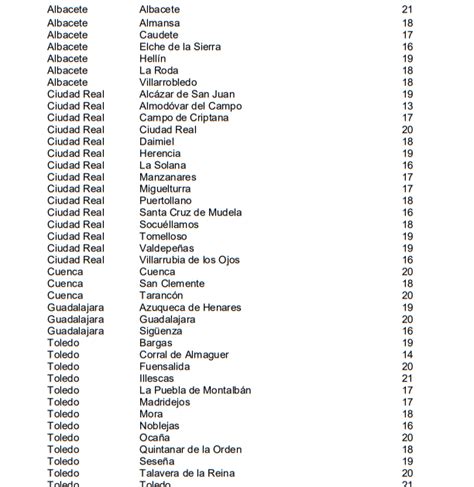 | | | |
|---|---|---|
| Albacete | Albacete | 21 |
| Albacete | Almansa | 18 |
| Albacete | Caudete | 17 |
| Albacete | Elche de la Sierra | 16 |
| Albacete | Hellín | 19 |
| Albacete | La Roda | 18 |
| Albacete | Villarrobledo | 18 |
| Ciudad Real | Alcázar de San Juan | 19 |
| Ciudad Real | Almodóvar del Campo | 13 |
| Ciudad Real | Campo de Criptana | 17 |
| Ciudad Real | Ciudad Real | 20 |
| Ciudad Real | Daimiel | 18 |
| Ciudad Real | Herencia | 19 |
| Ciudad Real | La Solana | 16 |
| Ciudad Real | Manzanares | 17 |
| Ciudad Real | Miguelturra | 17 |
| Ciudad Real | Puertollano | 18 |
| Ciudad Real | Santa Cruz de Mudela | 16 |
| Ciudad Real | Socuéllamos | 18 |
| Ciudad Real | Tomelloso | 19 |
| Ciudad Real | Valdepeñas | 19 |
| Ciudad Real | Villarrubia de los Ojos | 16 |
| Cuenca | Cuenca | 20 |
| Cuenca | San Clemente | 18 |
| Cuenca | Tarancón | 20 |
| Guadalajara | Azuqueca de Henares | 19 |
| Guadalajara | Guadalajara | 20 |
| Guadalajara | Sigüenza | 16 |
| Toledo | Bargas | 19 |
| Toledo | Corral de Almaguer | 14 |
| Toledo | Fuensalida | 20 |
| Toledo | Illescas | 21 |
| Toledo | La Puebla de Montalbán | 17 |
| Toledo | Madridejos | 17 |
| Toledo | Mora | 18 |
| Toledo | Noblejas | 16 |
| Toledo | Ocaña | 20 |
| Toledo | Quintanar de la Orden | 18 |
| Toledo | Seseña | 19 |
| Toledo | Talavera de la Reina | 20 |
| Toledo | Toledo | 21 |